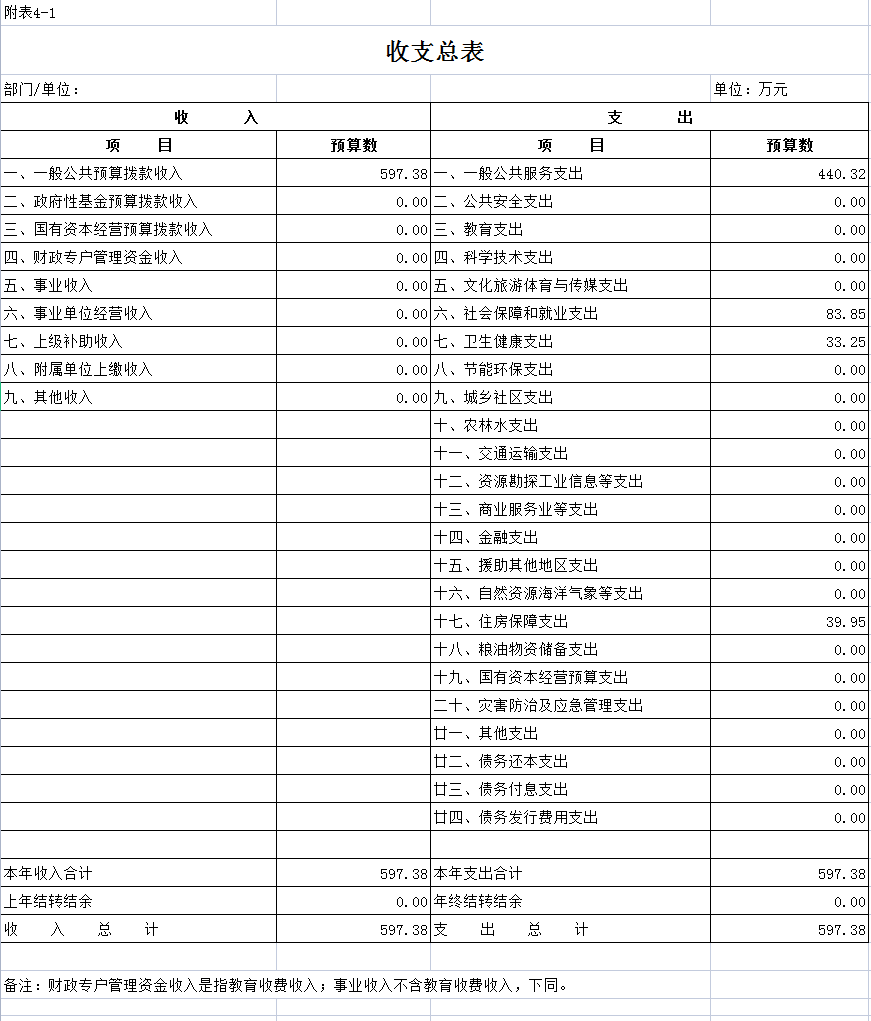 附表4-1

收支总表

部门/单位：

单位：万元

| 收　入 | | 支　出 | |
|---|---|---|---|
| 项　目 | 预算数 | 项　目 | 预算数 |
| 一、一般公共预算拨款收入 | 597.38 | 一、一般公共服务支出 | 440.32 |
| 二、政府性基金预算拨款收入 | 0.00 | 二、公共安全支出 | 0.00 |
| 三、国有资本经营预算拨款收入 | 0.00 | 三、教育支出 | 0.00 |
| 四、财政专户管理资金收入 | 0.00 | 四、科学技术支出 | 0.00 |
| 五、事业收入 | 0.00 | 五、文化旅游体育与传媒支出 | 0.00 |
| 六、事业单位经营收入 | 0.00 | 六、社会保障和就业支出 | 83.85 |
| 七、上级补助收入 | 0.00 | 七、卫生健康支出 | 33.25 |
| 八、附属单位上缴收入 | 0.00 | 八、节能环保支出 | 0.00 |
| 九、其他收入 | 0.00 | 九、城乡社区支出 | 0.00 |
| | | 十、农林水支出 | 0.00 |
| | | 十一、交通运输支出 | 0.00 |
| | | 十二、资源勘探工业信息等支出 | 0.00 |
| | | 十三、商业服务业等支出 | 0.00 |
| | | 十四、金融支出 | 0.00 |
| | | 十五、援助其他地区支出 | 0.00 |
| | | 十六、自然资源海洋气象等支出 | 0.00 |
| | | 十七、住房保障支出 | 39.95 |
| | | 十八、粮油物资储备支出 | 0.00 |
| | | 十九、国有资本经营预算支出 | 0.00 |
| | | 二十、灾害防治及应急管理支出 | 0.00 |
| | | 廿一、其他支出 | 0.00 |
| | | 廿二、债务还本支出 | 0.00 |
| | | 廿三、债务付息支出 | 0.00 |
| | | 廿四、债务发行费用支出 | 0.00 |
| | | | |
| 本年收入合计 | 597.38 | 本年支出合计 | 597.38 |
| 上年结转结余 | 0.00 | 年终结转结余 | 0.00 |
| 收　入　总　计 | 597.38 | 支　出　总　计 | 597.38 |

备注：财政专户管理资金收入是指教育收费收入；事业收入不含教育收费收入，下同。